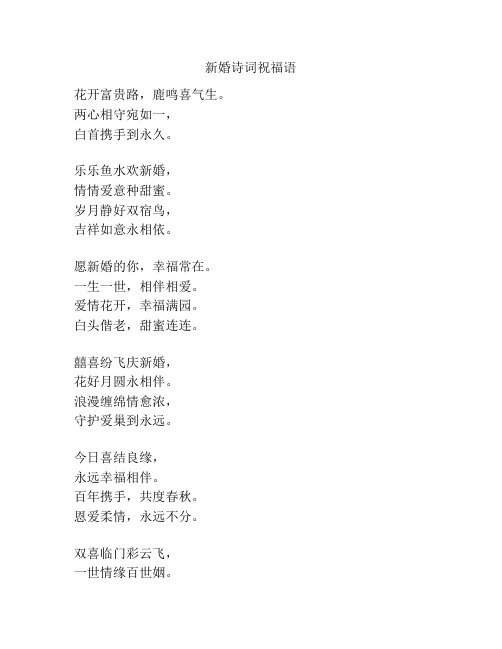 新婚诗词祝福语

花开富贵路，鹿鸣喜气生。
两心相守宛如一，
白首携手到永久。

乐乐鱼水欢新婚，
情情爱意种甜蜜。
岁月静好双宿鸟，
吉祥如意永相依。

愿新婚的你，幸福常在。
一生一世，相伴相爱。
爱情花开，幸福满园。
白头偕老，甜蜜连连。

囍喜纷飞庆新婚，
花好月圆永相伴。
浪漫缠绵情愈浓，
守护爱巢到永远。

今日喜结良缘，
永远幸福相伴。
百年携手，共度春秋。
恩爱柔情，永远不分。

双喜临门彩云飞，
一世情缘百世姻。